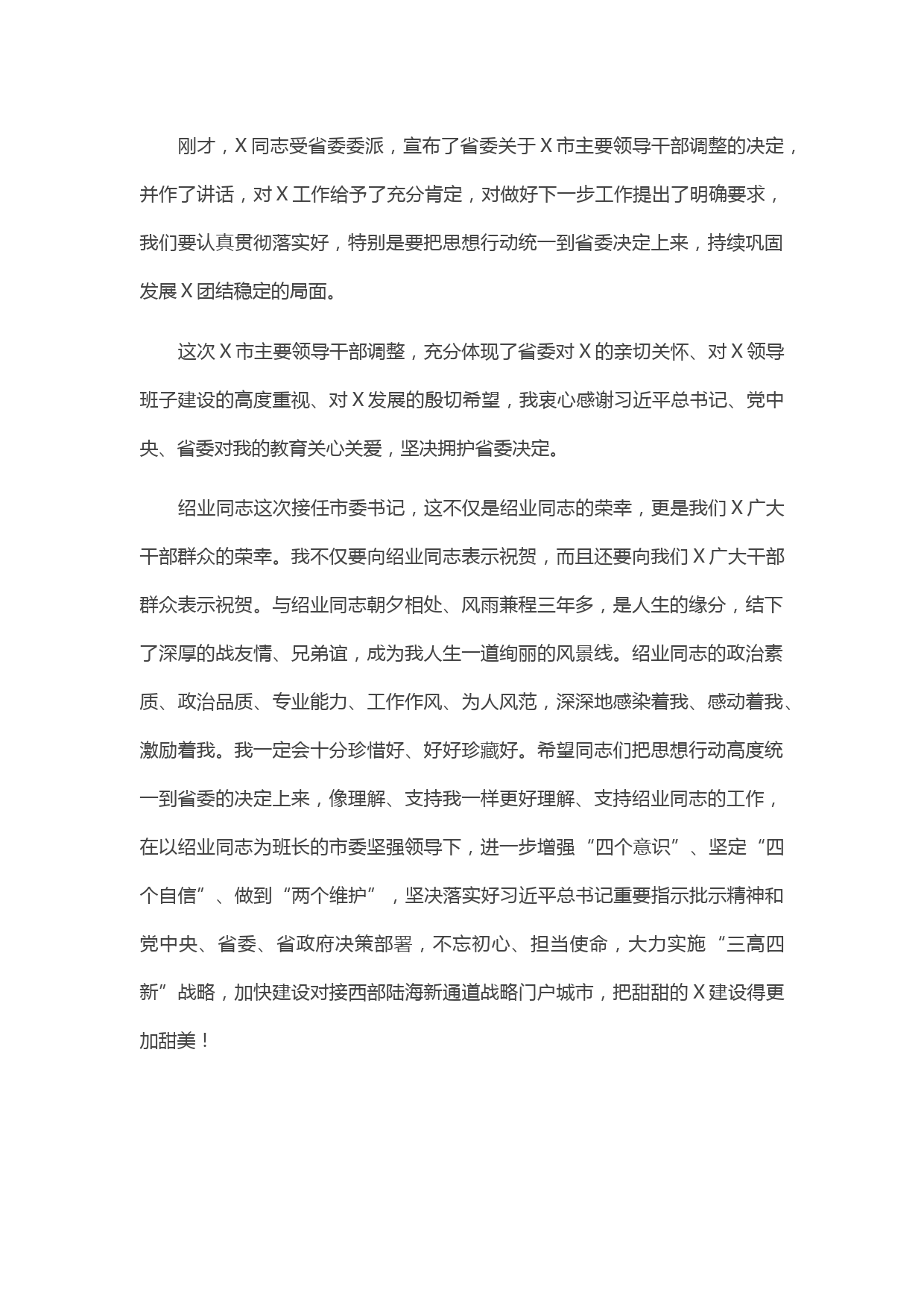 刚才，X同志受省委委派，宣布了省委关于X市主要领导干部调整的决定，并作了讲话，对X工作给予了充分肯定，对做好下一步工作提出了明确要求，我们要认真贯彻落实好，特别是要把思想行动统一到省委决定上来，持续巩固发展X团结稳定的局面。

这次X市主要领导干部调整，充分体现了省委对X的亲切关怀、对X领导班子建设的高度重视、对X发展的殷切希望，我衷心感谢习近平总书记、党中央、省委对我的教育关心关爱，坚决拥护省委决定。

绍业同志这次接任市委书记，这不仅是绍业同志的荣幸，更是我们X广大干部群众的荣幸。我不仅要向绍业同志表示祝贺，而且还要向我们X广大干部群众表示祝贺。与绍业同志朝夕相处、风雨兼程三年多，是人生的缘分，结下了深厚的战友情、兄弟谊，成为我人生一道绚丽的风景线。绍业同志的政治素质、政治品质、专业能力、工作作风、为人风范，深深地感染着我、感动着我、激励着我。我一定会十分珍惜好、好好珍藏好。希望同志们把思想行动高度统一到省委的决定上来，像理解、支持我一样更好理解、支持绍业同志的工作，在以绍业同志为班长的市委坚强领导下，进一步增强“四个意识”、坚定“四个自信”、做到“两个维护”，坚决落实好习近平总书记重要指示批示精神和党中央、省委、省政府决策部署，不忘初心、担当使命，大力实施“三高四新”战略，加快建设对接西部陆海新通道战略门户城市，把甜甜的X建设得更加甜美！